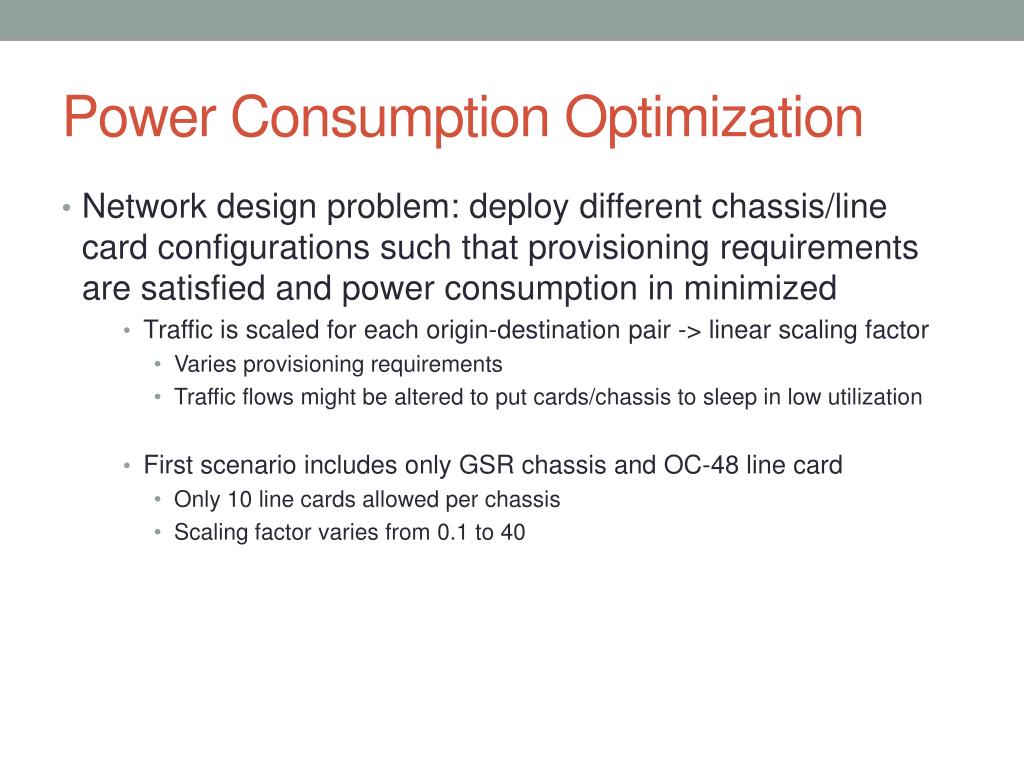 Power Consumption Optimization

• Network design problem: deploy different chassis/line card configurations such that provisioning requirements are satisfied and power consumption in minimized

• Traffic is scaled for each origin-destination pair -> linear scaling factor

• Varies provisioning requirements

• Traffic flows might be altered to put cards/chassis to sleep in low utilization

• First scenario includes only GSR chassis and OC-48 line card

• Only 10 line cards allowed per chassis

• Scaling factor varies from 0.1 to 40